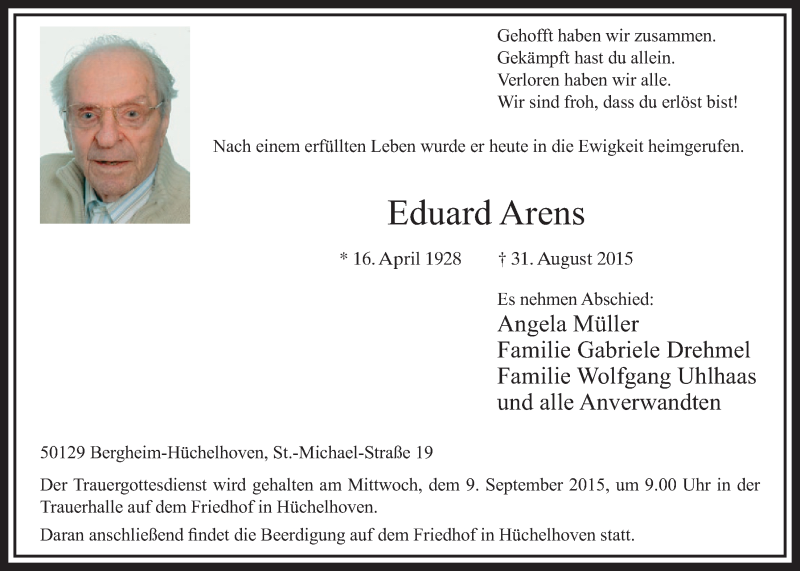 Gehofft haben wir zusammen.
Gekämpft hast du allein.
Verloren haben wir alle.
Wir sind froh, dass du erlöst bist!

Nach einem erfüllten Leben wurde er heute in die Ewigkeit heimgerufen.

Eduard Arens

* 16. April 1928 † 31. August 2015

Es nehmen Abschied:
Angela Müller
Familie Gabriele Drehmel
Familie Wolfgang Uhlhaas
und alle Anverwandten

50129 Bergheim-Hüchelhoven, St.-Michael-Straße 19

Der Trauergottesdienst wird gehalten am Mittwoch, dem 9. September 2015, um 9.00 Uhr in der Trauerhalle auf dem Friedhof in Hüchelhoven.

Daran anschließend findet die Beerdigung auf dem Friedhof in Hüchelhoven statt.